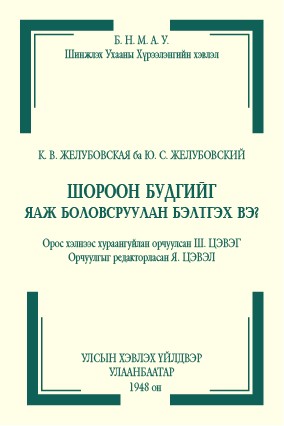 Б. Н. М. А. У.
Шинжлэх Ухааны Хүрээлэнгийн хэвлэл

К. В. ЖЕЛУБОВСКАЯ ба Ю. С. ЖЕЛУБОВСКИЙ

ШОРООН БУДГИЙГ
ЯАЖ БОЛОВСРУУЛАН БЭЛТГЭХ ВЭ?

Орос хэлнээс хураангуйлан орчуулсан Ш. ЦЭВЭГ
Орчуулгыг редакторласан Я. ЦЭВЭЛ

УЛСЫН ХЭВЛЭХ ҮЙЛДВЭР
УЛААНБААТАР
1948 он